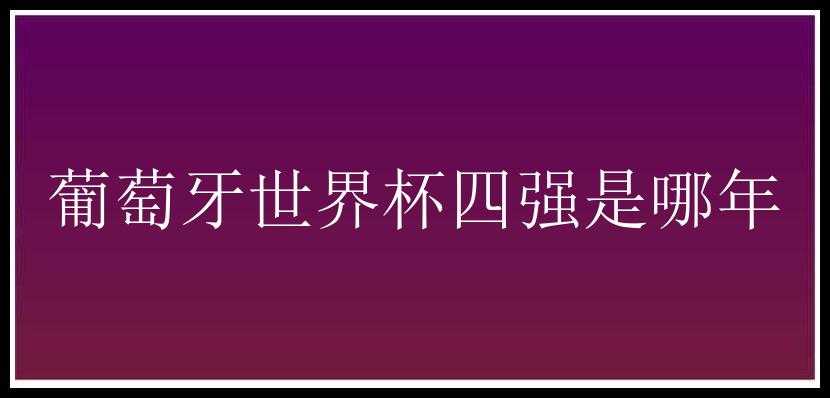 葡萄牙世界杯四强是哪年